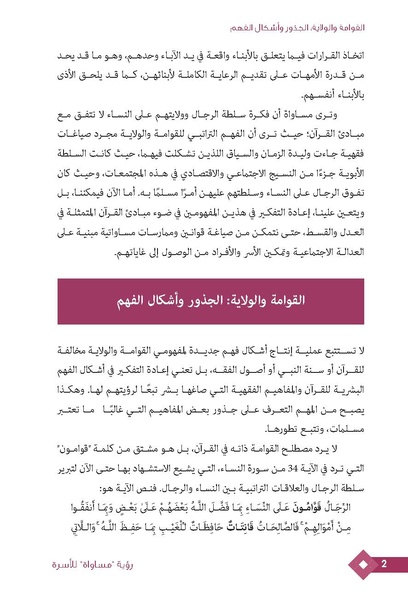 القوامة والولاية: الجذور وأشكال الفهم

اتخاذ القرارات فيما يتعلق بالأبناء واقعة في يد الآباء وحدهم، وهو ما قد يحد من قدرة الأمهات على تقديم الرعاية الكاملة لأبنائهن، كما قد يلحق الأذى بالأبناء أنفسهم.

وترى مساواة أن فكرة سلطة الرجال وولايتهم على النساء لا تتفق مع مبادئ القرآن؛ حيث ترى أن الفهم التراتبي للقوامة والولاية مجرد صياغات فقهية جاءت وليدة الزمان والسياق اللذين تشكلت فيهما، حيث كانت السلطة الأبوية جزءًا من النسيج الاجتماعي والاقتصادي في هذه المجتمعات، وحيث كان تفوق الرجال على النساء وسلطتهم عليهن أمرًا مسلمًا به. أما الآن فيمكننا، بل ويتعين علينا، إعادة التفكير في هذين المفهومين في ضوء مبادئ القرآن المتمثلة في العدل والقسط، حتى نتمكن من صياغة قوانين وممارسات مساواتية مبنية على العدالة الاجتماعية وتمكين الأسر والأفراد من الوصول إلى غاياتهم.

القوامة والولاية: الجذور وأشكال الفهم

لا تستتبع عملية إنتاج أشكال فهم جديدة لمفهومي القوامة والولاية مخالفة للقرآن أو سنة النبي أو أصول الفقه، بل تعني إعادة التفكير في أشكال الفهم البشرية للقرآن والمفاهيم الفقهية التي صاغها بشر تبعًا لرؤيتهم لها. وهكذا يصبح من المهم التعرف على جذور بعض المفاهيم التي غالبًا ما تعتبر مسلمات، وتتبع تطورها.

لا يرد مصطلح القوامة ذاته في القرآن، بل هو مشتق من كلمة "قوامون" التي ترد في الآية 34 من سورة النساء، التي يشيع الاستشهاد بها حتى الآن لتبرير سلطة الرجال والعلاقات التراتبية بين النساء والرجال. فنص الآية هو:

الرِّجَالُ قَوَّامُونَ عَلَى النِّسَاءِ بِمَا فَضَّلَ اللَّهُ بَعْضَهُمْ عَلَىٰ بَعْضٍ وَبِمَا أَنفَقُوا مِنْ أَمْوَالِهِمْ ۚ فَالصَّالِحَاتُ قَانِتَاتٌ حَافِظَاتٌ لِّلْغَيْبِ بِمَا حَفِظَ اللَّهُ ۚ وَاللَّاتِي

رؤية "مساواة" للأسرة
2